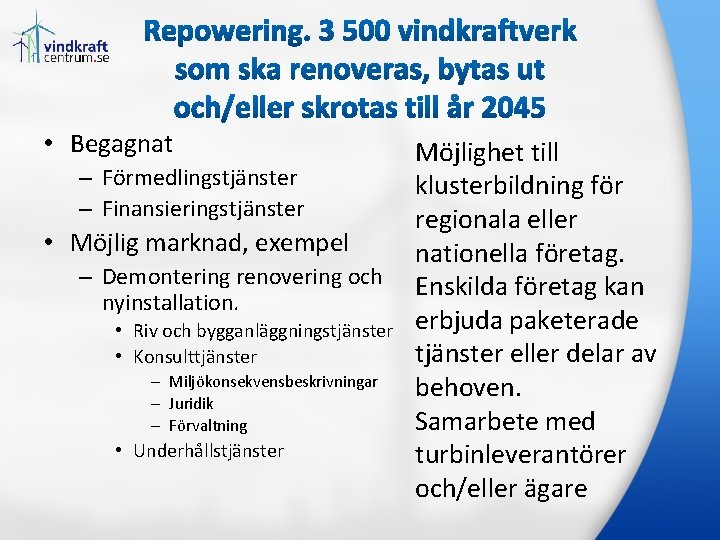 vindkraft
centrum.se

Repowering. 3 500 vindkraftverk som ska renoveras, bytas ut och/eller skrotas till år 2045

• Begagnat
– Förmedlingstjänster
– Finansieringstjänster
• Möjlig marknad, exempel
– Demontering renovering och nyinstallation.
• Riv och bygganläggningstjänster
• Konsulttjänster
– Miljökonsekvensbeskrivningar
– Juridik
– Förvaltning
• Underhållstjänster

Möjlighet till klusterbildning för regionala eller nationella företag. Enskilda företag kan erbjuda paketerade tjänster eller delar av behoven. Samarbete med turbinleverantörer och/eller ägare